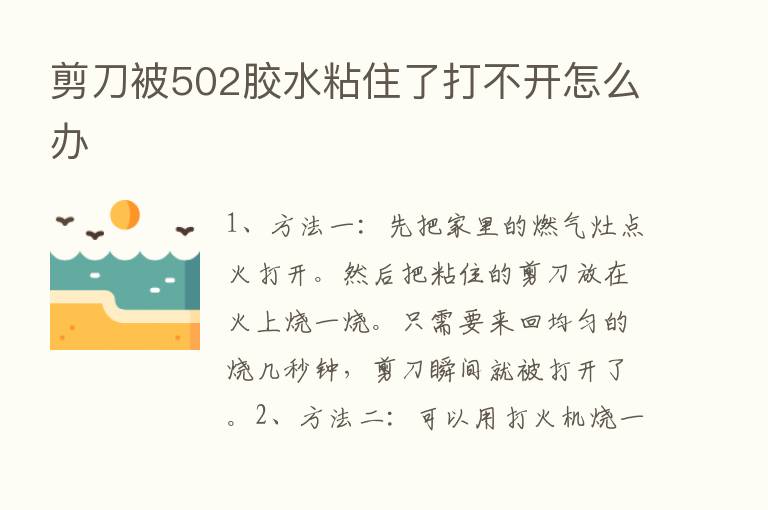 剪刀被502胶水粘住了打不开怎么办

1、方法一：先把家里的燃气灶点火打开。然后把粘住的剪刀放在火上烧一烧。只需要来回均匀的烧几秒钟，剪刀瞬间就被打开了。2、方法二：可以用打火机烧一